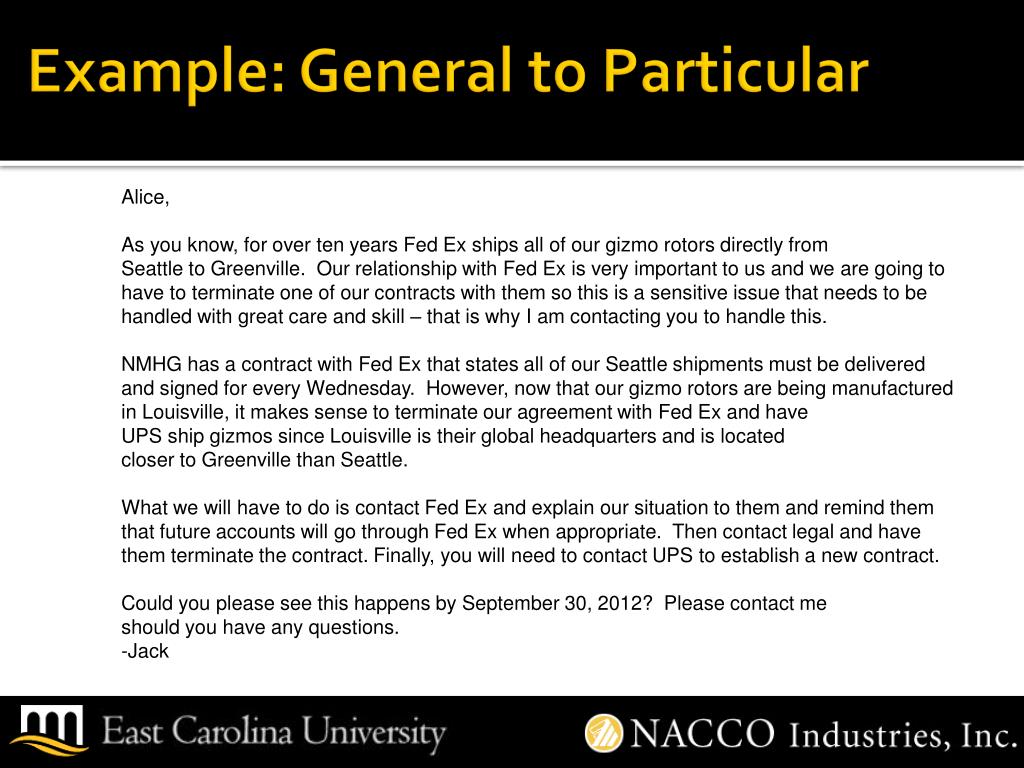 Example: General to Particular

Alice,

As you know, for over ten years Fed Ex ships all of our gizmo rotors directly from Seattle to Greenville. Our relationship with Fed Ex is very important to us and we are going to have to terminate one of our contracts with them so this is a sensitive issue that needs to be handled with great care and skill – that is why I am contacting you to handle this.

NMHG has a contract with Fed Ex that states all of our Seattle shipments must be delivered and signed for every Wednesday. However, now that our gizmo rotors are being manufactured in Louisville, it makes sense to terminate our agreement with Fed Ex and have UPS ship gizmos since Louisville is their global headquarters and is located closer to Greenville than Seattle.

What we will have to do is contact Fed Ex and explain our situation to them and remind them that future accounts will go through Fed Ex when appropriate. Then contact legal and have them terminate the contract. Finally, you will need to contact UPS to establish a new contract.

Could you please see this happens by September 30, 2012? Please contact me should you have any questions.
-Jack

East Carolina University

NACCO Industries, Inc.